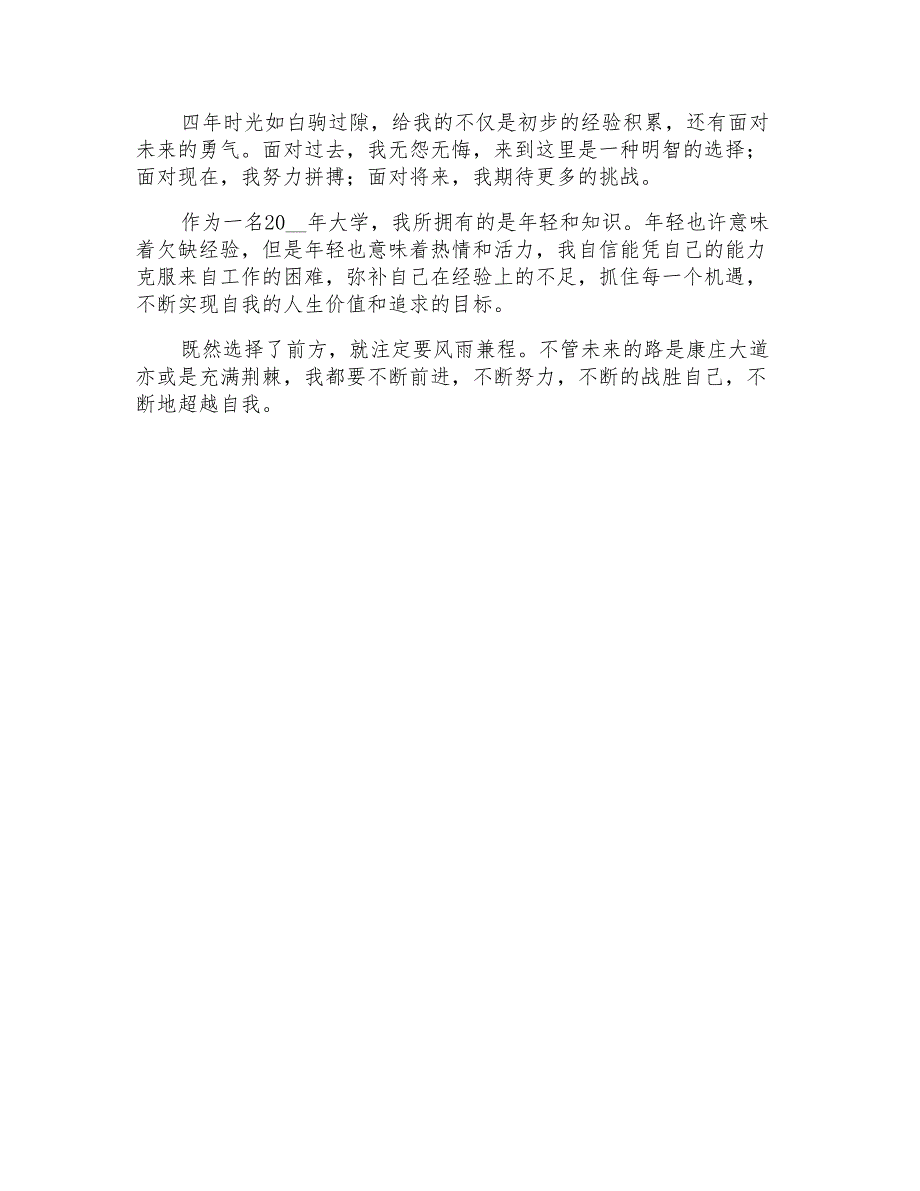 四年时光如白驹过隙，给我的不仅是初步的经验积累，还有面对未来的勇气。面对过去，我无怨无悔，来到这里是一种明智的选择；面对现在，我努力拼搏；面对将来，我期待更多的挑战。

作为一名20__年大学，我所拥有的是年轻和知识。年轻也许意味着欠缺经验，但是年轻也意味着热情和活力，我自信能凭自己的能力克服来自工作的困难，弥补自己在经验上的不足，抓住每一个机遇，不断实现自我的人生价值和追求的目标。

既然选择了前方，就注定要风雨兼程。不管未来的路是康庄大道亦或是充满荆棘，我都要不断前进，不断努力，不断的战胜自己，不断地超越自我。